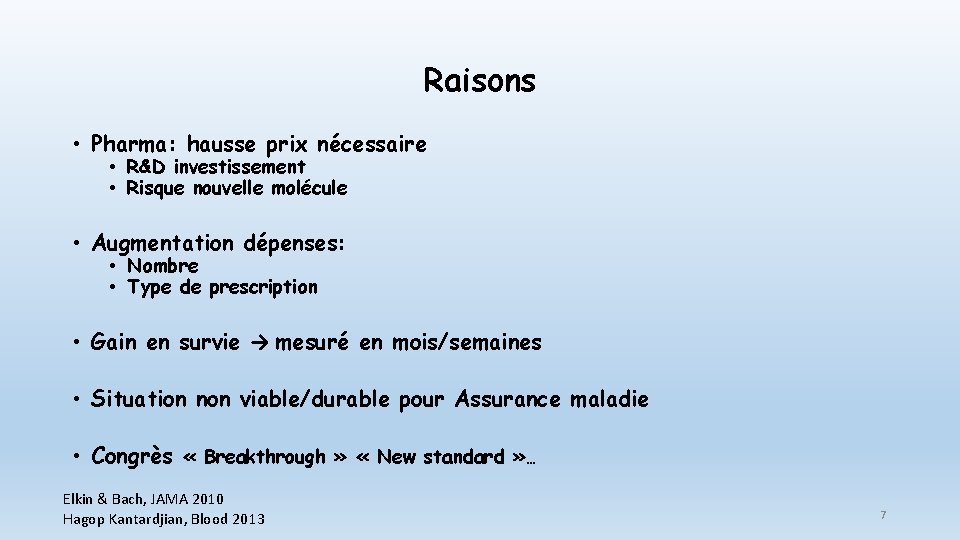 Raisons

• Pharma: hausse prix nécessaire
  • R&D investissement
  • Risque nouvelle molécule

• Augmentation dépenses:
  • Nombre
  • Type de prescription

• Gain en survie → mesuré en mois/semaines

• Situation non viable/durable pour Assurance maladie

• Congrès « Breakthrough » « New standard »…

Elkin & Bach, JAMA 2010
Hagop Kantardjian, Blood 2013

7